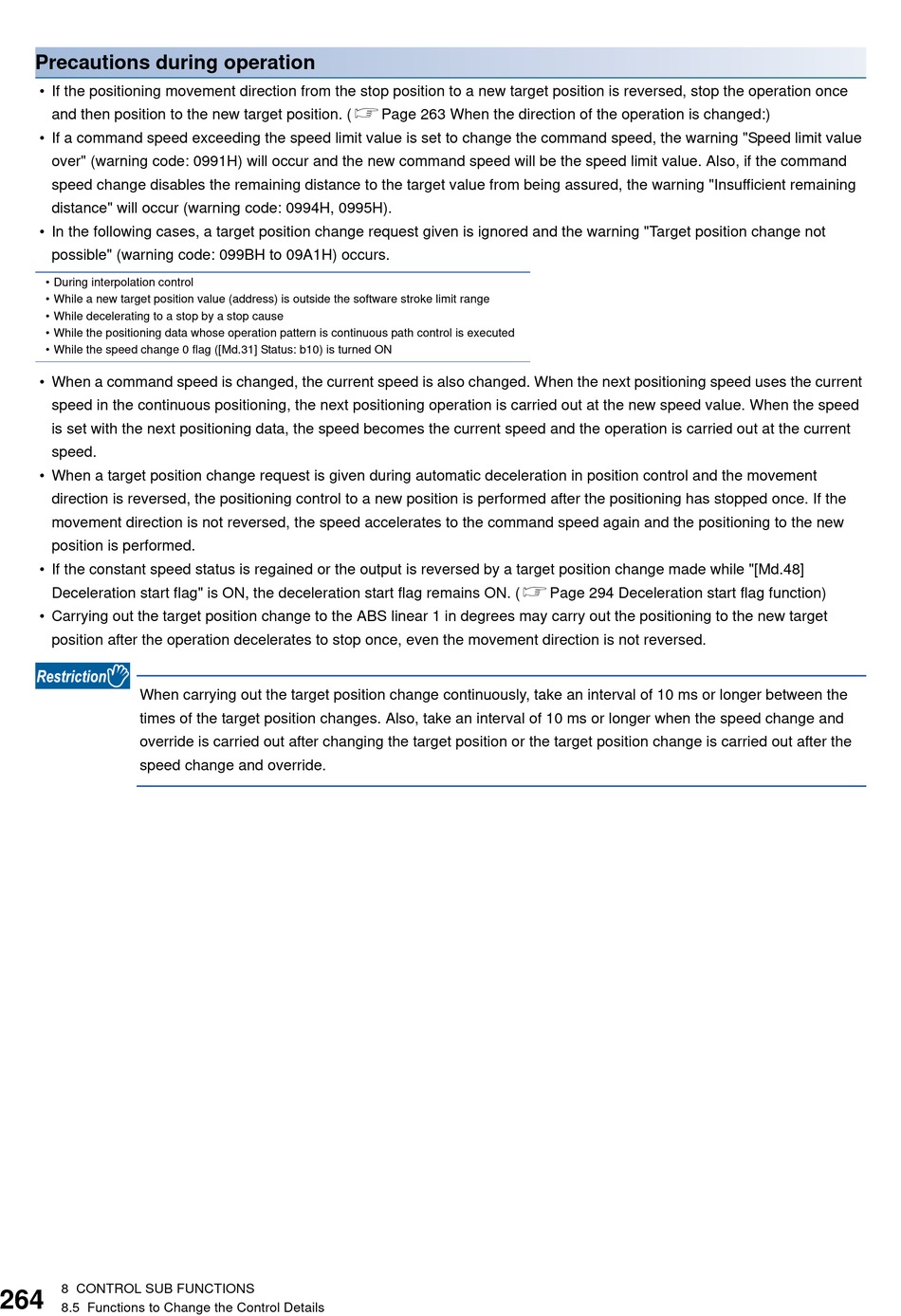 Precautions during operation

• If the positioning movement direction from the stop position to a new target position is reversed, stop the operation once and then position to the new target position. (☞ Page 263 When the direction of the operation is changed:)
• If a command speed exceeding the speed limit value is set to change the command speed, the warning "Speed limit value over" (warning code: 0991H) will occur and the new command speed will be the speed limit value. Also, if the command speed change disables the remaining distance to the target value from being assured, the warning "Insufficient remaining distance" will occur (warning code: 0994H, 0995H).
• In the following cases, a target position change request given is ignored and the warning "Target position change not possible" (warning code: 099BH to 09A1H) occurs.

• During interpolation control
• While a new target position value (address) is outside the software stroke limit range
• While decelerating to a stop by a stop cause
• While the positioning data whose operation pattern is continuous path control is executed
• While the speed change 0 flag ([Md.31] Status: b10) is turned ON

• When a command speed is changed, the current speed is also changed. When the next positioning speed uses the current speed in the continuous positioning, the next positioning operation is carried out at the new speed value. When the speed is set with the next positioning data, the speed becomes the current speed and the operation is carried out at the current speed.
• When a target position change request is given during automatic deceleration in position control and the movement direction is reversed, the positioning control to a new position is performed after the positioning has stopped once. If the movement direction is not reversed, the speed accelerates to the command speed again and the positioning to the new position is performed.
• If the constant speed status is regained or the output is reversed by a target position change made while "[Md.48] Deceleration start flag" is ON, the deceleration start flag remains ON. (☞ Page 294 Deceleration start flag function)
• Carrying out the target position change to the ABS linear 1 in degrees may carry out the positioning to the new target position after the operation decelerates to stop once, even the movement direction is not reversed.

Restriction

When carrying out the target position change continuously, take an interval of 10 ms or longer between the times of the target position changes. Also, take an interval of 10 ms or longer when the speed change and override is carried out after changing the target position or the target position change is carried out after the speed change and override.

264 8 CONTROL SUB FUNCTIONS
8.5 Functions to Change the Control Details